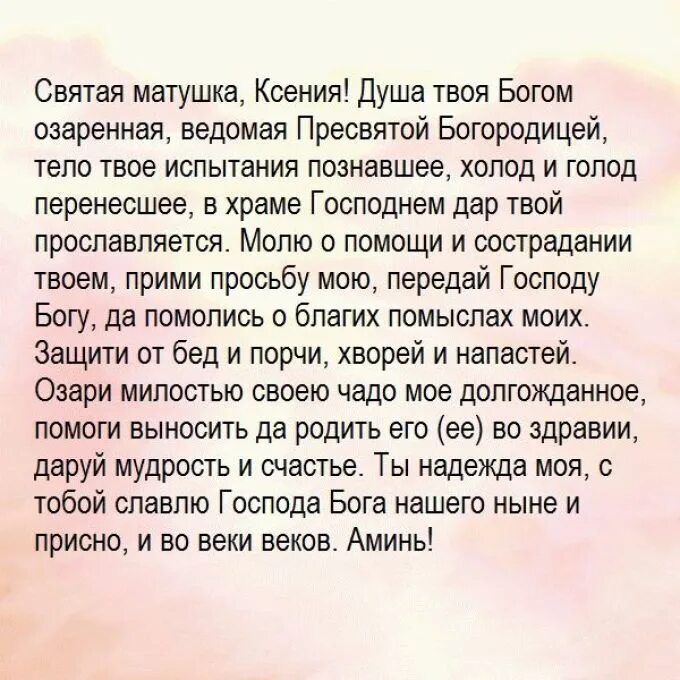 Святая матушка, Ксения! Душа твоя Богом озаренная, ведомая Пресвятой Богородицей, тело твое испытания познавшее, холод и голод перенесшее, в храме Господнем дар твой прославляется. Молю о помощи и сострадании твоем, прими просьбу мою, передай Господу Богу, да помолись о благих помыслах моих. Защити от бед и порчи, хворей и напастей. Озари милостью своею чадо мое долгожданное, помоги выносить да родить его (ее) во здравии, даруй мудрость и счастье. Ты надежда моя, с тобой славлю Господа Бога нашего ныне и присно, и во веки веков. Аминь!